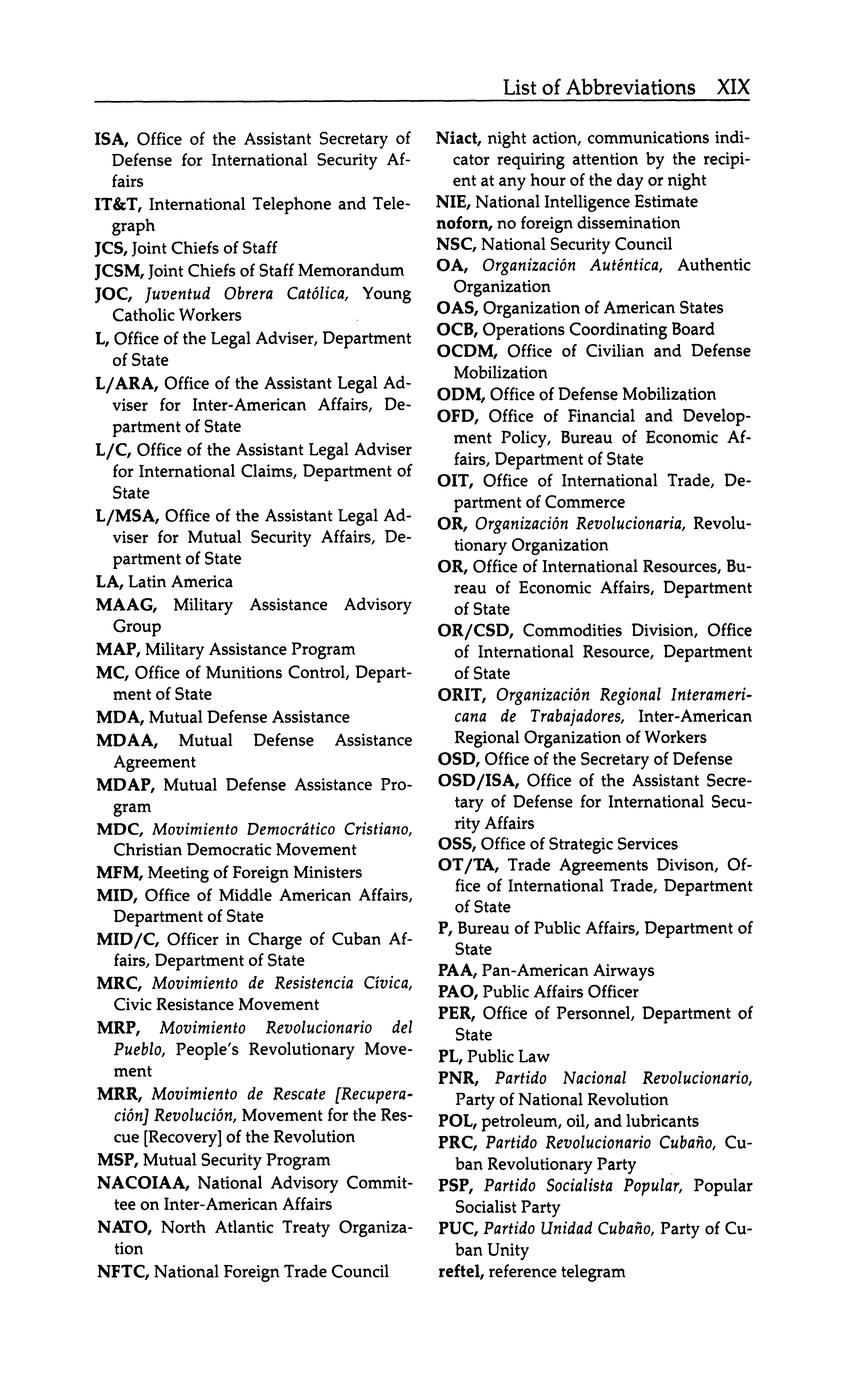 List of Abbreviations XIX

ISA, Office of the Assistant Secretary of Defense for International Security Affairs

IT&T, International Telephone and Telegraph

JCS, Joint Chiefs of Staff

JCSM, Joint Chiefs of Staff Memorandum

JOC, Juventud Obrera Católica, Young Catholic Workers

L, Office of the Legal Adviser, Department of State

L/ARA, Office of the Assistant Legal Adviser for Inter-American Affairs, Department of State

L/C, Office of the Assistant Legal Adviser for International Claims, Department of State

L/MSA, Office of the Assistant Legal Adviser for Mutual Security Affairs, Department of State

LA, Latin America

MAAG, Military Assistance Advisory Group

MAP, Military Assistance Program

MC, Office of Munitions Control, Department of State

MDA, Mutual Defense Assistance

MDAA, Mutual Defense Assistance Agreement

MDAP, Mutual Defense Assistance Program

MDC, Movimiento Democrático Cristiano, Christian Democratic Movement

MFM, Meeting of Foreign Ministers

MID, Office of Middle American Affairs, Department of State

MID/C, Officer in Charge of Cuban Affairs, Department of State

MRC, Movimiento de Resistencia Cívica, Civic Resistance Movement

MRP, Movimiento Revolucionario del Pueblo, People's Revolutionary Movement

MRR, Movimiento de Rescate [Recuperación] Revolución, Movement for the Rescue [Recovery] of the Revolution

MSP, Mutual Security Program

NACOIAA, National Advisory Committee on Inter-American Affairs

NATO, North Atlantic Treaty Organization

NFTC, National Foreign Trade Council

Niact, night action, communications indicator requiring attention by the recipient at any hour of the day or night

NIE, National Intelligence Estimate

noforn, no foreign dissemination

NSC, National Security Council

OA, Organización Auténtica, Authentic Organization

OAS, Organization of American States

OCB, Operations Coordinating Board

OCDM, Office of Civilian and Defense Mobilization

ODM, Office of Defense Mobilization

OFD, Office of Financial and Development Policy, Bureau of Economic Affairs, Department of State

OIT, Office of International Trade, Department of Commerce

OR, Organización Revolucionaria, Revolutionary Organization

OR, Office of International Resources, Bureau of Economic Affairs, Department of State

OR/CSD, Commodities Division, Office of International Resource, Department of State

ORIT, Organización Regional Interamericana de Trabajadores, Inter-American Regional Organization of Workers

OSD, Office of the Secretary of Defense

OSD/ISA, Office of the Assistant Secretary of Defense for International Security Affairs

OSS, Office of Strategic Services

OT/TA, Trade Agreements Divison, Office of International Trade, Department of State

P, Bureau of Public Affairs, Department of State

PAA, Pan-American Airways

PAO, Public Affairs Officer

PER, Office of Personnel, Department of State

PL, Public Law

PNR, Partido Nacional Revolucionario, Party of National Revolution

POL, petroleum, oil, and lubricants

PRC, Partido Revolucionario Cubaño, Cuban Revolutionary Party

PSP, Partido Socialista Popular, Popular Socialist Party

PUC, Partido Unidad Cubaño, Party of Cuban Unity

reftel, reference telegram